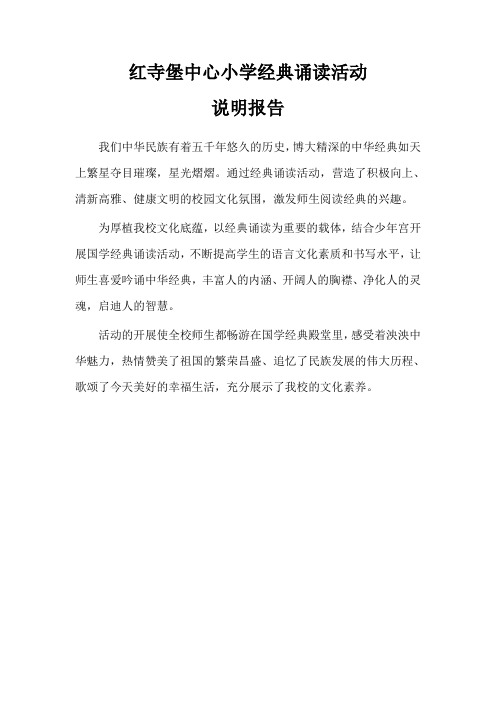 红寺堡中心小学经典诵读活动

说明报告

我们中华民族有着五千年悠久的历史，博大精深的中华经典如天上繁星夺目璀璨，星光熠熠。通过经典诵读活动，营造了积极向上、清新高雅、健康文明的校园文化氛围，激发师生阅读经典的兴趣。

为厚植我校文化底蕴，以经典诵读为重要的载体，结合少年宫开展国学经典诵读活动，不断提高学生的语言文化素质和书写水平，让师生喜爱吟诵中华经典，丰富人的内涵、开阔人的胸襟、净化人的灵魂，启迪人的智慧。

活动的开展使全校师生都畅游在国学经典殿堂里，感受着泱泱中华魅力，热情赞美了祖国的繁荣昌盛、追忆了民族发展的伟大历程、歌颂了今天美好的幸福生活，充分展示了我校的文化素养。